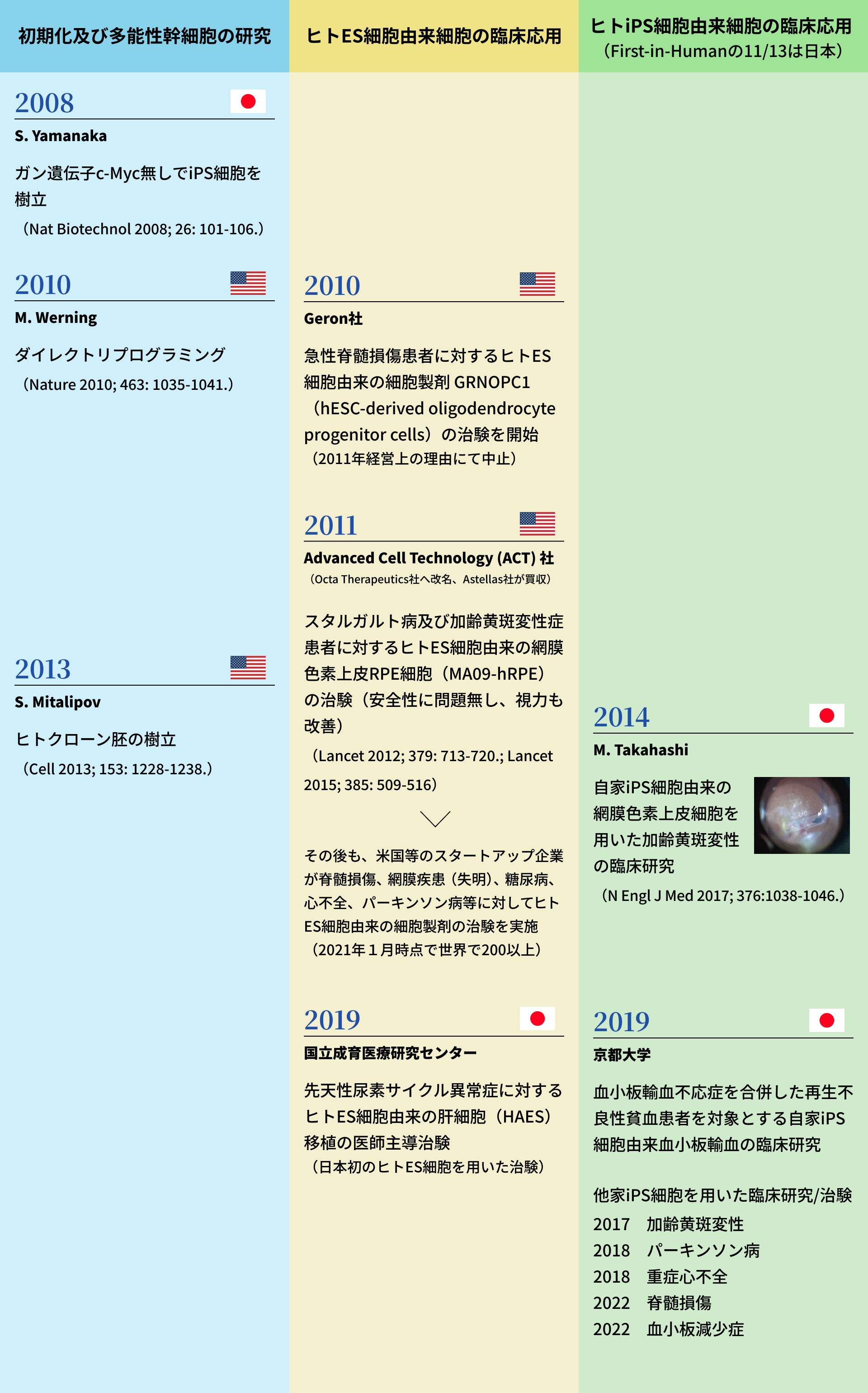 初期化及び多能性幹細胞の研究

2008
S. Yamanaka
ガン遺伝子c-Myc無しでiPS細胞を樹立
（Nat Biotechnol 2008; 26: 101-106.）

2010
M. Werning
ダイレクトリプログラミング
（Nature 2010; 463: 1035-1041.）

2013
S. Mitalipov
ヒトクローン胚の樹立
（Cell 2013; 153: 1228-1238.）

ヒトES細胞由来細胞の臨床応用

2010
Geron社
急性脊髄損傷患者に対するヒトES細胞由来の細胞製剤 GRNOPC1（hESC-derived oligodendrocyte progenitor cells）の治験を開始
（2011年経営上の理由にて中止）

2011
Advanced Cell Technology (ACT) 社
（Octa Therapeutics社へ改名、Astellas社が買収）
スタルガルト病及び加齢黄斑変性症患者に対するヒトES細胞由来の網膜色素上皮RPE細胞（MA09-hRPE）の治験（安全性に問題無し、視力も改善）
（Lancet 2012; 379: 713-720.; Lancet 2015; 385: 509-516）

その後も、米国等のスタートアップ企業が脊髄損傷、網膜疾患（失明）、糖尿病、心不全、パーキンソン病等に対してヒトES細胞由来の細胞製剤の治験を実施
（2021年１月時点で世界で200以上）

2019
国立成育医療研究センター
先天性尿素サイクル異常症に対するヒトES細胞由来の肝細胞（HAES）移植の医師主導治験
（日本初のヒトES細胞を用いた治験）

ヒトiPS細胞由来細胞の臨床応用
（First-in-Humanの11/13は日本）

2014
M. Takahashi
自家iPS細胞由来の網膜色素上皮細胞を用いた加齢黄斑変性の臨床研究
（N Engl J Med 2017; 376:1038-1046.）

2019
京都大学
血小板輸血不応症を合併した再生不良性貧血患者を対象とする自家iPS細胞由来血小板輸血の臨床研究

他家iPS細胞を用いた臨床研究/治験
2017　加齢黄斑変性
2018　パーキンソン病
2018　重症心不全
2022　脊髄損傷
2022　血小板減少症